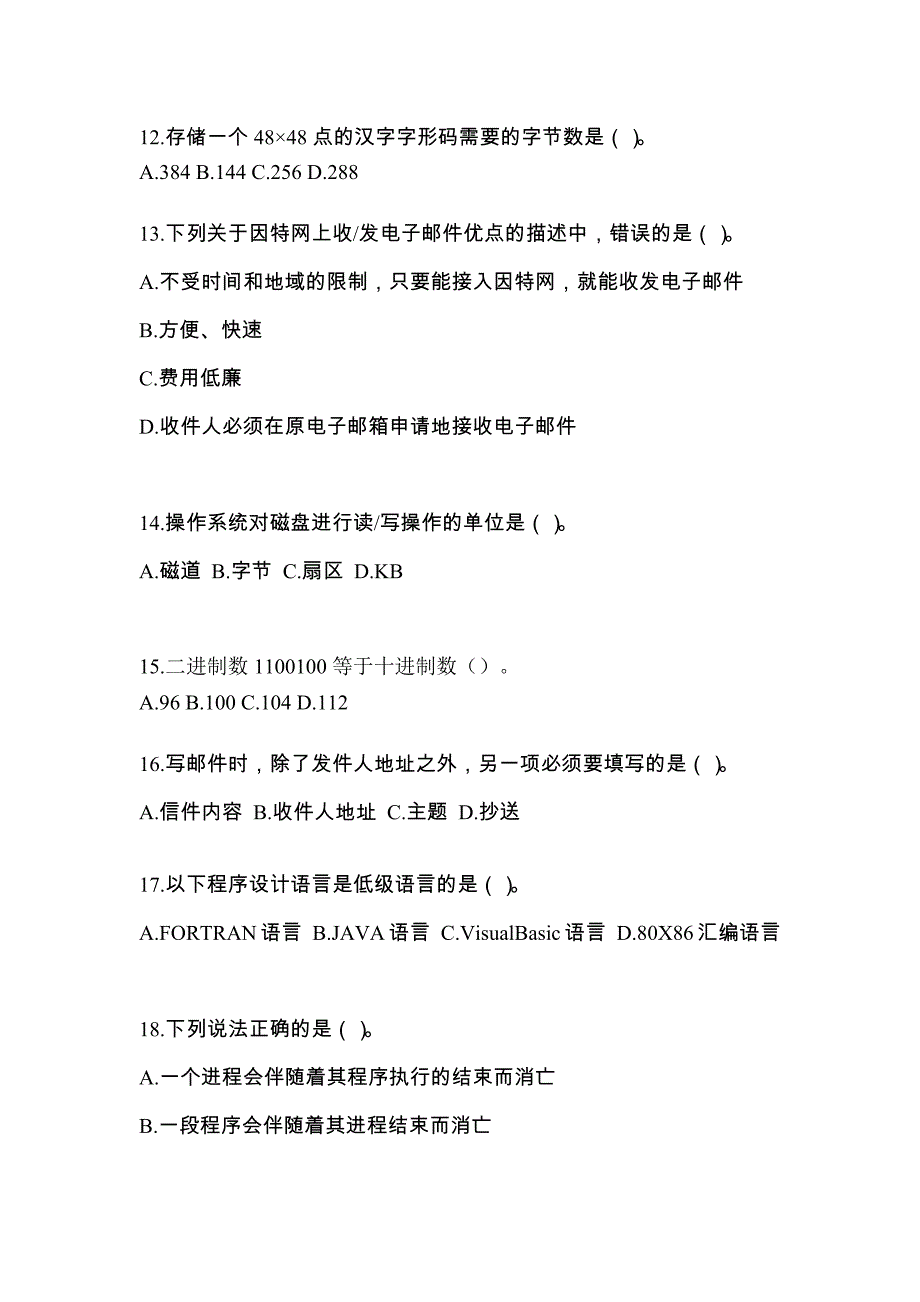 12.存储一个 48×48 点的汉字字形码需要的字节数是（ ）。
A.384 B.144 C.256 D.288

13.下列关于因特网上收/发电子邮件优点的描述中，错误的是（ ）。

A.不受时间和地域的限制，只要能接入因特网，就能收发电子邮件

B.方便、快速

C.费用低廉

D.收件人必须在原电子邮箱申请地接收电子邮件

14.操作系统对磁盘进行读/写操作的单位是（ ）。

A.磁道 B.字节 C.扇区 D.KB

15.二进制数 1100100 等于十进制数（）。
A.96 B.100 C.104 D.112

16.写邮件时，除了发件人地址之外，另一项必须要填写的是（ ）。

A.信件内容 B.收件人地址 C.主题 D.抄送

17.以下程序设计语言是低级语言的是（ ）。

A.FORTRAN 语言 B.JAVA 语言 C.VisualBasic 语言 D.80X86 汇编语言

18.下列说法正确的是（ ）。

A.一个进程会伴随着其程序执行的结束而消亡

B.一段程序会伴随着其进程结束而消亡